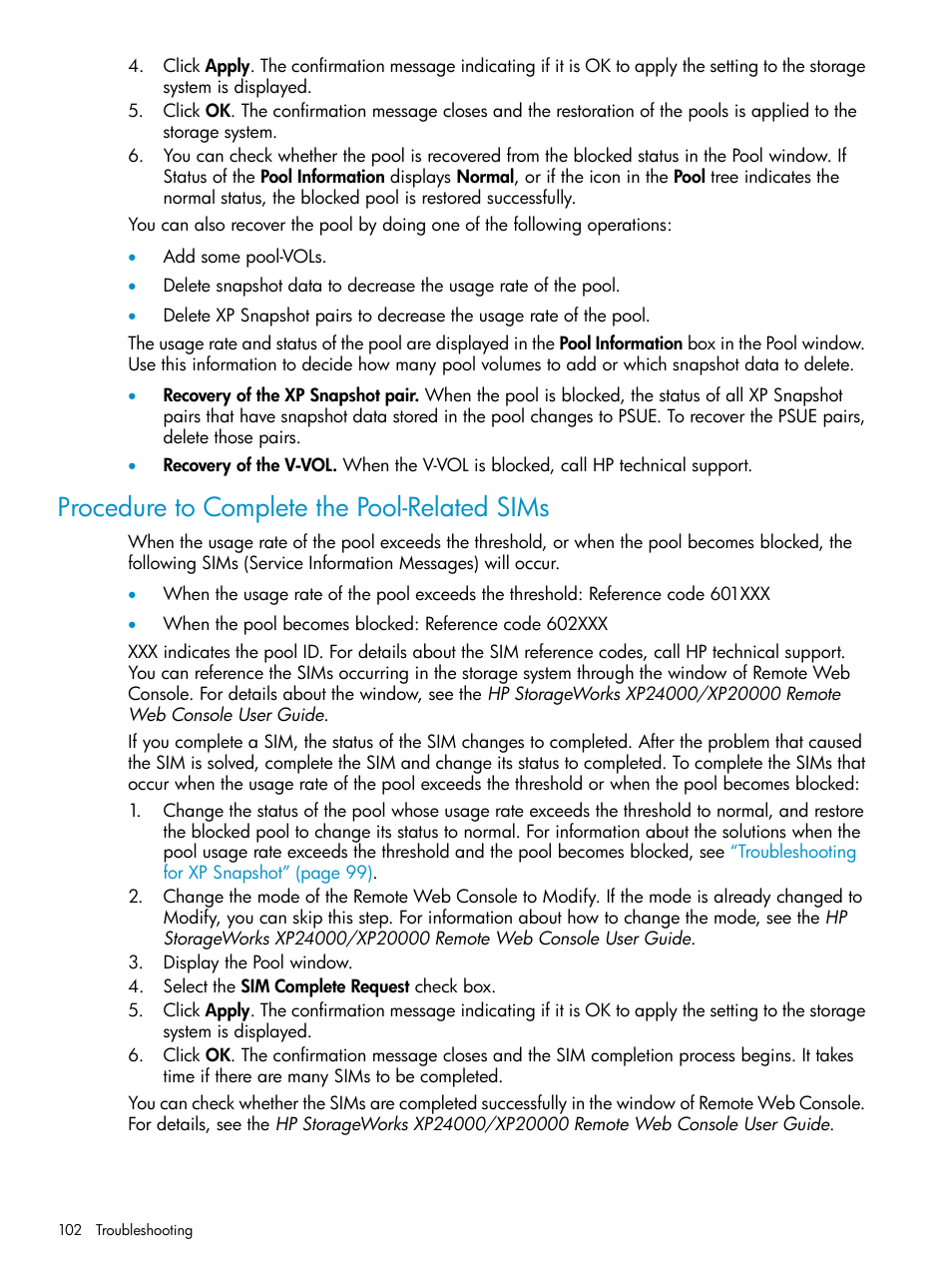 4. Click Apply. The confirmation message indicating if it is OK to apply the setting to the storage system is displayed.
5. Click OK. The confirmation message closes and the restoration of the pools is applied to the storage system.
6. You can check whether the pool is recovered from the blocked status in the Pool window. If Status of the Pool Information displays Normal, or if the icon in the Pool tree indicates the normal status, the blocked pool is restored successfully.

You can also recover the pool by doing one of the following operations:

• Add some pool-VOLs.
• Delete snapshot data to decrease the usage rate of the pool.
• Delete XP Snapshot pairs to decrease the usage rate of the pool.

The usage rate and status of the pool are displayed in the Pool Information box in the Pool window. Use this information to decide how many pool volumes to add or which snapshot data to delete.

• Recovery of the XP Snapshot pair. When the pool is blocked, the status of all XP Snapshot pairs that have snapshot data stored in the pool changes to PSUE. To recover the PSUE pairs, delete those pairs.
• Recovery of the V-VOL. When the V-VOL is blocked, call HP technical support.

Procedure to Complete the Pool-Related SIMs

When the usage rate of the pool exceeds the threshold, or when the pool becomes blocked, the following SIMs (Service Information Messages) will occur.

• When the usage rate of the pool exceeds the threshold: Reference code 601XXX
• When the pool becomes blocked: Reference code 602XXX

XXX indicates the pool ID. For details about the SIM reference codes, call HP technical support. You can reference the SIMs occurring in the storage system through the window of Remote Web Console. For details about the window, see the HP StorageWorks XP24000/XP20000 Remote Web Console User Guide.

If you complete a SIM, the status of the SIM changes to completed. After the problem that caused the SIM is solved, complete the SIM and change its status to completed. To complete the SIMs that occur when the usage rate of the pool exceeds the threshold or when the pool becomes blocked:

1. Change the status of the pool whose usage rate exceeds the threshold to normal, and restore the blocked pool to change its status to normal. For information about the solutions when the pool usage rate exceeds the threshold and the pool becomes blocked, see "Troubleshooting for XP Snapshot" (page 99).
2. Change the mode of the Remote Web Console to Modify. If the mode is already changed to Modify, you can skip this step. For information about how to change the mode, see the HP StorageWorks XP24000/XP20000 Remote Web Console User Guide.
3. Display the Pool window.
4. Select the SIM Complete Request check box.
5. Click Apply. The confirmation message indicating if it is OK to apply the setting to the storage system is displayed.
6. Click OK. The confirmation message closes and the SIM completion process begins. It takes time if there are many SIMs to be completed.

You can check whether the SIMs are completed successfully in the window of Remote Web Console. For details, see the HP StorageWorks XP24000/XP20000 Remote Web Console User Guide.

102 Troubleshooting